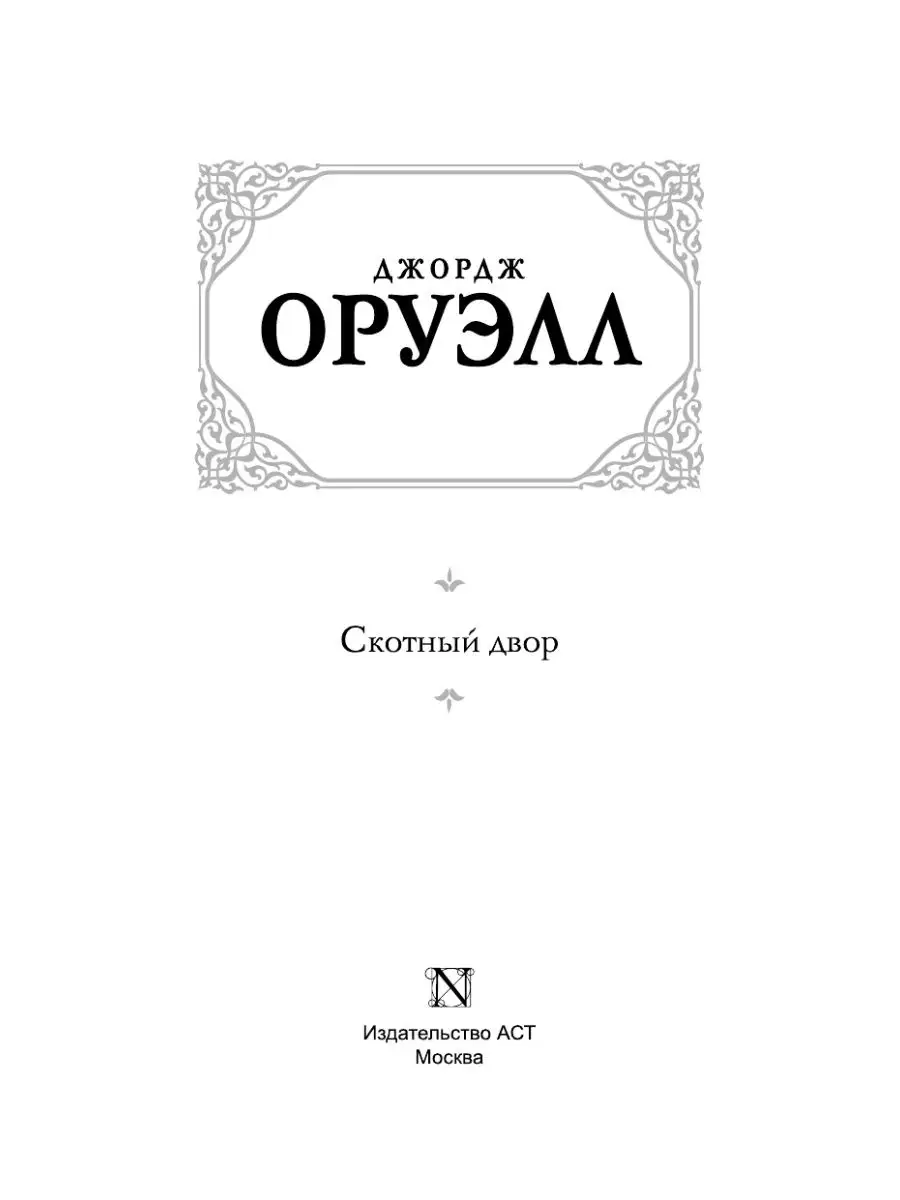 ДЖОРДЖ
ОРУЭЛЛ

Скотный двор

N

Издательство АСТ
Москва